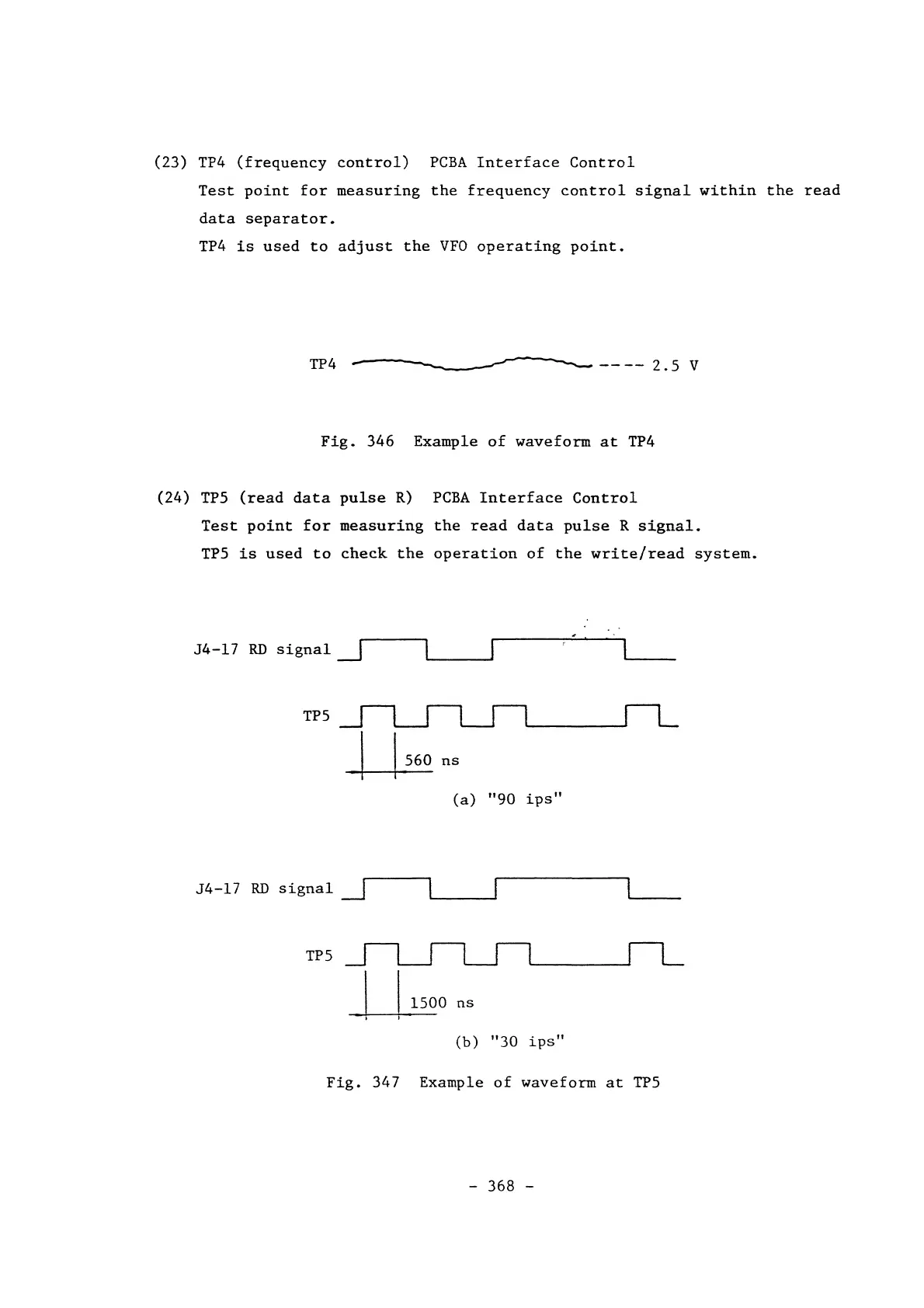 (23) TP4 (frequency control) PCBA Interface Control

Test point for measuring the frequency control signal within the read data separator.

TP4 is used to adjust the VFO operating point.

TP4 ---- 2.5 V

Fig. 346 Example of waveform at TP4

(24) TP5 (read data pulse R) PCBA Interface Control

Test point for measuring the read data pulse R signal.

TP5 is used to check the operation of the write/read system.

J4-17 RD signal

TP5

560 ns

(a) "90 ips"

J4-17 RD signal

TP5

1500 ns

(b) "30 ips"

Fig. 347 Example of waveform at TP5

- 368 -